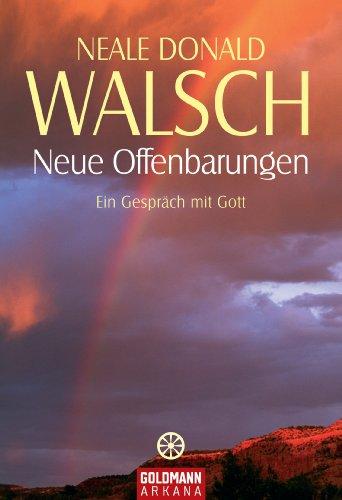 NEALE DONALD
WALSCH
Neue Offenbarungen
Ein Gespräch mit Gott

GOLDMANN
ARKANA